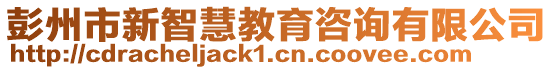 彭州市新智慧教育咨询有限公司
http://cdracheljack1.cn.coovee.com